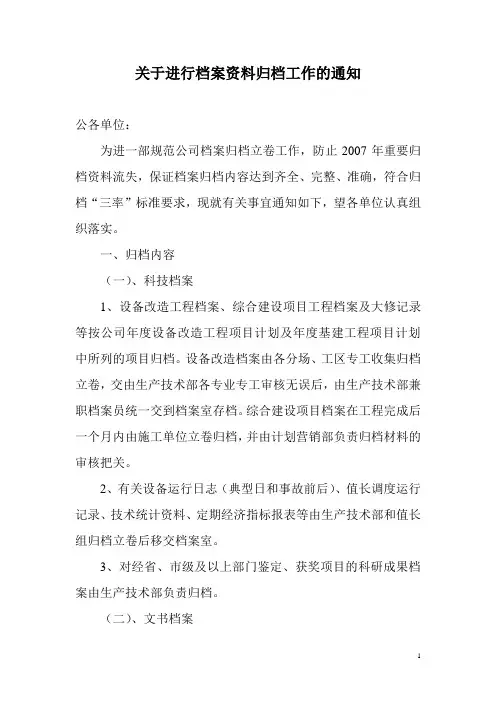 关于进行档案资料归档工作的通知

公各单位：

为进一部规范公司档案归档立卷工作，防止 2007 年重要归档资料流失，保证档案归档内容达到齐全、完整、准确，符合归档“三率”标准要求，现就有关事宜通知如下，望各单位认真组织落实。

一、归档内容

（一）、科技档案

1、设备改造工程档案、综合建设项目工程档案及大修记录等按公司年度设备改造工程项目计划及年度基建工程项目计划中所列的项目归档。设备改造档案由各分场、工区专工收集归档立卷，交由生产技术部各专业专工审核无误后，由生产技术部兼职档案员统一交到档案室存档。综合建设项目档案在工程完成后一个月内由施工单位立卷归档，并由计划营销部负责归档材料的审核把关。

2、有关设备运行日志（典型日和事故前后）、值长调度运行记录、技术统计资料、定期经济指标报表等由生产技术部和值长组归档立卷后移交档案室。

3、对经省、市级及以上部门鉴定、获奖项目的科研成果档案由生产技术部负责归档。

（二）、文书档案

1